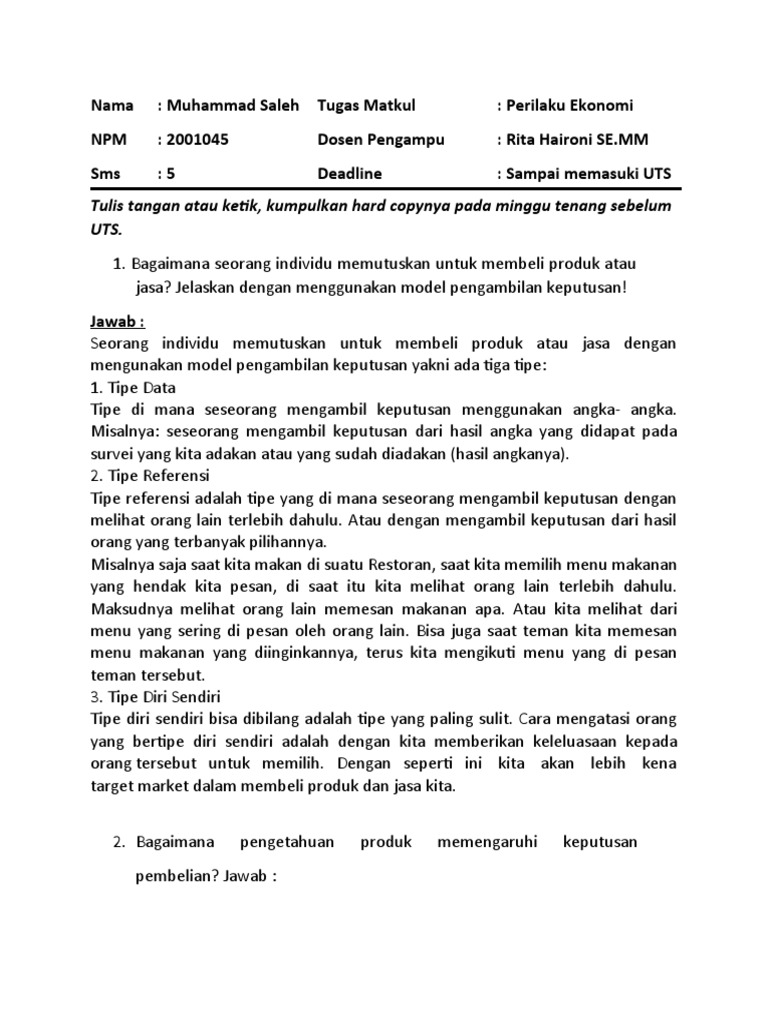 | Nama | : Muhammad Saleh | Tugas Matkul | : Perilaku Ekonomi |
|---|---|---|---|
| NPM | : 2001045 | Dosen Pengampu | : Rita Haironi SE.MM |
| Sms | : 5 | Deadline | : Sampai memasuki UTS |

Tulis tangan atau ketik, kumpulkan hard copynya pada minggu tenang sebelum UTS.

1. Bagaimana seorang individu memutuskan untuk membeli produk atau jasa? Jelaskan dengan menggunakan model pengambilan keputusan!

Jawab :
Seorang individu memutuskan untuk membeli produk atau jasa dengan mengunakan model pengambilan keputusan yakni ada tiga tipe:
1. Tipe Data
Tipe di mana seseorang mengambil keputusan menggunakan angka- angka. Misalnya: seseorang mengambil keputusan dari hasil angka yang didapat pada survei yang kita adakan atau yang sudah diadakan (hasil angkanya).
2. Tipe Referensi
Tipe referensi adalah tipe yang di mana seseorang mengambil keputusan dengan melihat orang lain terlebih dahulu. Atau dengan mengambil keputusan dari hasil orang yang terbanyak pilihannya.
Misalnya saja saat kita makan di suatu Restoran, saat kita memilih menu makanan yang hendak kita pesan, di saat itu kita melihat orang lain terlebih dahulu. Maksudnya melihat orang lain memesan makanan apa. Atau kita melihat dari menu yang sering di pesan oleh orang lain. Bisa juga saat teman kita memesan menu makanan yang diinginkannya, terus kita mengikuti menu yang di pesan teman tersebut.
3. Tipe Diri Sendiri
Tipe diri sendiri bisa dibilang adalah tipe yang paling sulit. Cara mengatasi orang yang bertipe diri sendiri adalah dengan kita memberikan keleluasaan kepada orang tersebut untuk memilih. Dengan seperti ini kita akan lebih kena target market dalam membeli produk dan jasa kita.

2. Bagaimana pengetahuan produk memengaruhi keputusan pembelian? Jawab :